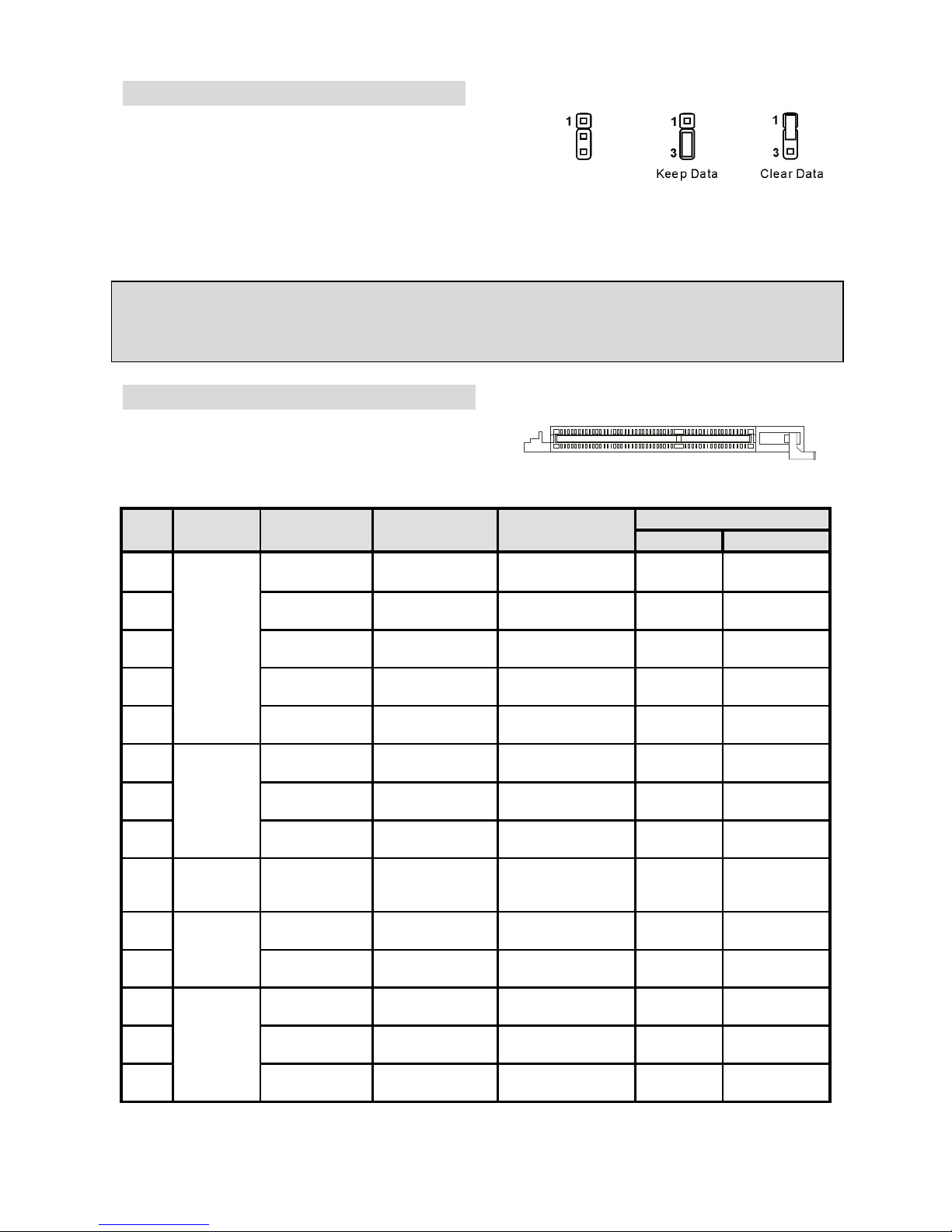 1

1

3

Keep Data

1

3

Clear Data